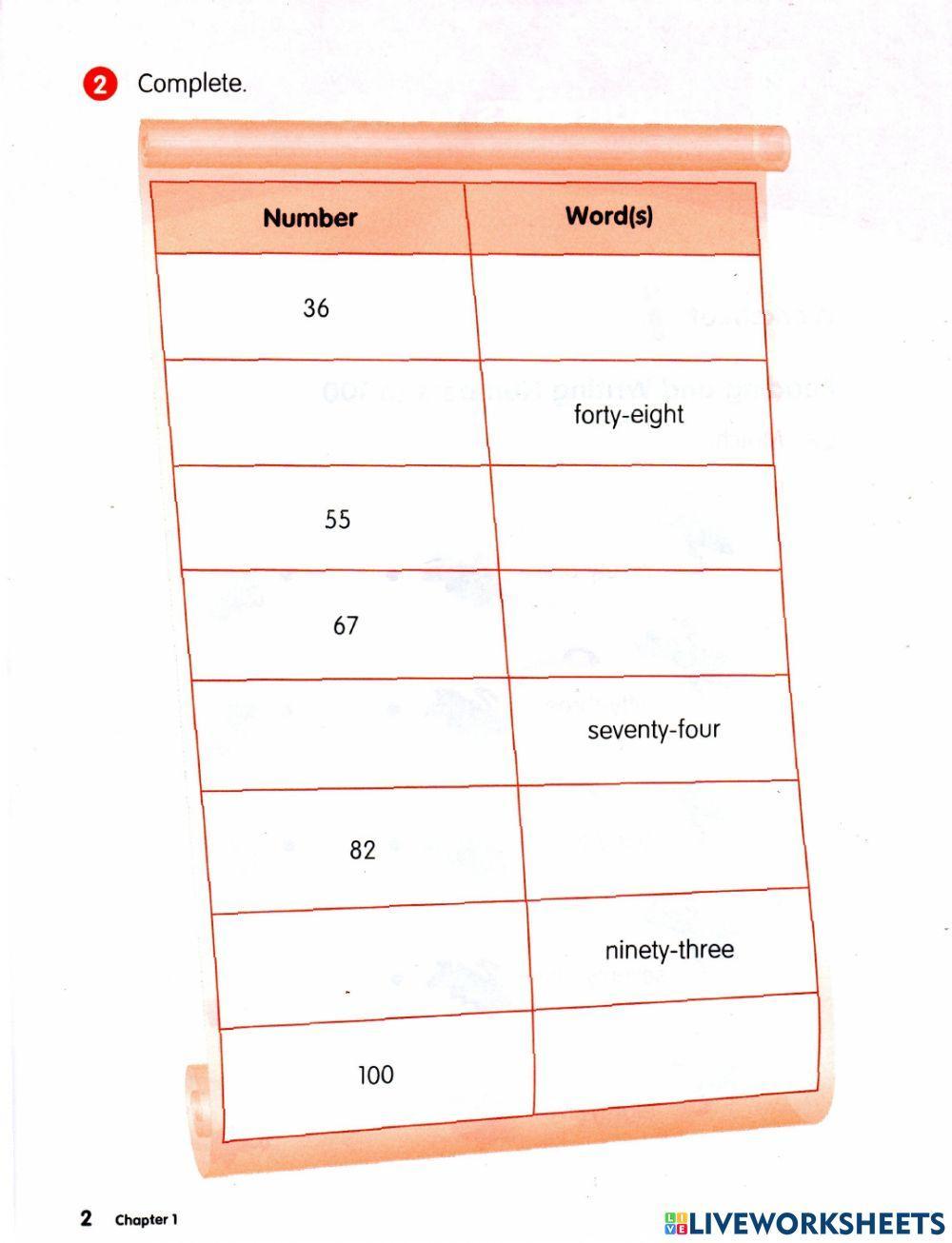 2 Complete.

| Number | Word(s) |
|---|---|
| 36 | |
| | forty-eight |
| 55 | |
| 67 | |
| | seventy-four |
| 82 | |
| | ninety-three |
| 100 | |

2 Chapter 1

LIVEWORKSHEETS